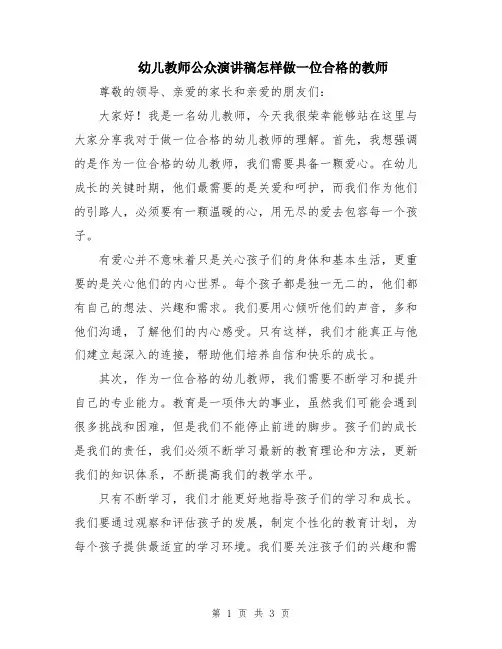 幼儿教师公众演讲稿怎样做一位合格的教师

尊敬的领导、亲爱的家长和亲爱的朋友们：

大家好！我是一名幼儿教师，今天我很荣幸能够站在这里与大家分享我对于做一位合格的幼儿教师的理解。首先，我想强调的是作为一位合格的幼儿教师，我们需要具备一颗爱心。在幼儿成长的关键时期，他们最需要的是关爱和呵护，而我们作为他们的引路人，必须要有一颗温暖的心，用无尽的爱去包容每一个孩子。

有爱心并不意味着只是关心孩子们的身体和基本生活，更重要的是关心他们的内心世界。每个孩子都是独一无二的，他们都有自己的想法、兴趣和需求。我们要用心倾听他们的声音，多和他们沟通，了解他们的内心感受。只有这样，我们才能真正与他们建立起深入的连接，帮助他们培养自信和快乐的成长。

其次，作为一位合格的幼儿教师，我们需要不断学习和提升自己的专业能力。教育是一项伟大的事业，虽然我们可能会遇到很多挑战和困难，但是我们不能停止前进的脚步。孩子们的成长是我们的责任，我们必须不断学习最新的教育理论和方法，更新我们的知识体系，不断提高我们的教学水平。

只有不断学习，我们才能更好地指导孩子们的学习和成长。我们要通过观察和评估孩子的发展，制定个性化的教育计划，为每个孩子提供最适宜的学习环境。我们要关注孩子们的兴趣和需

第 1 页 共 3 页